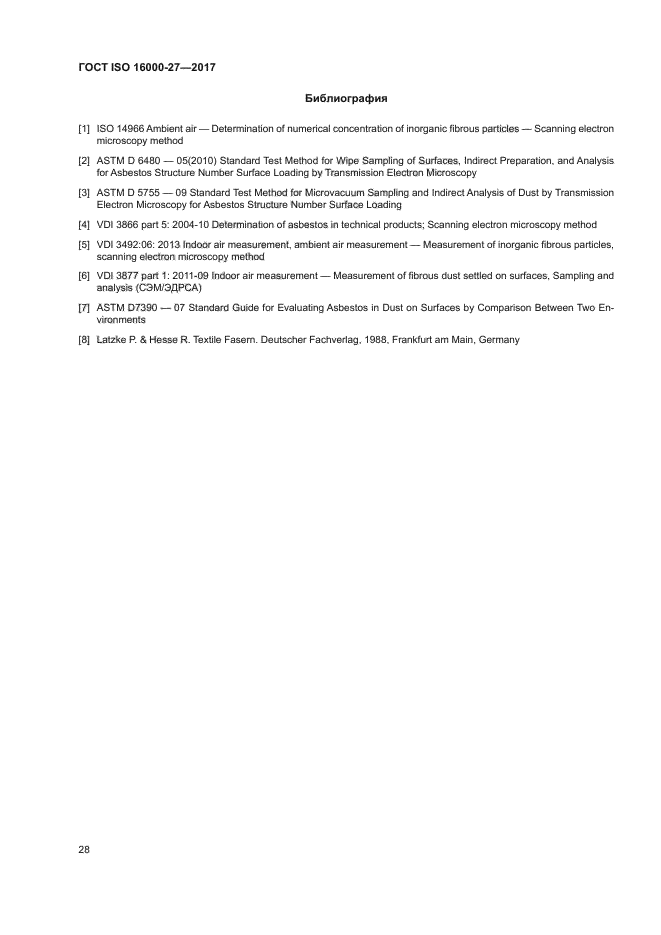 ГОСТ ISO 16000-27—2017

Библиография

[1] ISO 14966 Ambient air — Determination of numerical concentration of inorganic fibrous particles — Scanning electron microscopy method

[2] ASTM D 6480 — 05(2010) Standard Test Method for Wipe Sampling of Surfaces, Indirect Preparation, and Analysis for Asbestos Structure Number Surface Loading by Transmission Electron Microscopy

[3] ASTM D 5755 — 09 Standard Test Method for Microvacuum Sampling and Indirect Analysis of Dust by Transmission Electron Microscopy for Asbestos Structure Number Surface Loading

[4] VDI 3866 part 5: 2004-10 Determination of asbestos in technical products; Scanning electron microscopy method

[5] VDI 3492:06: 2013 Indoor air measurement, ambient air measurement — Measurement of inorganic fibrous particles, scanning electron microscopy method

[6] VDI 3877 part 1: 2011-09 Indoor air measurement — Measurement of fibrous dust settled on surfaces, Sampling and analysis (СЭМ/ЭДРСА)

[7] ASTM D7390 — 07 Standard Guide for Evaluating Asbestos in Dust on Surfaces by Comparison Between Two Environments

[8] Latzke P. & Hesse R. Textile Fasern. Deutscher Fachverlag, 1988, Frankfurt am Main, Germany

28